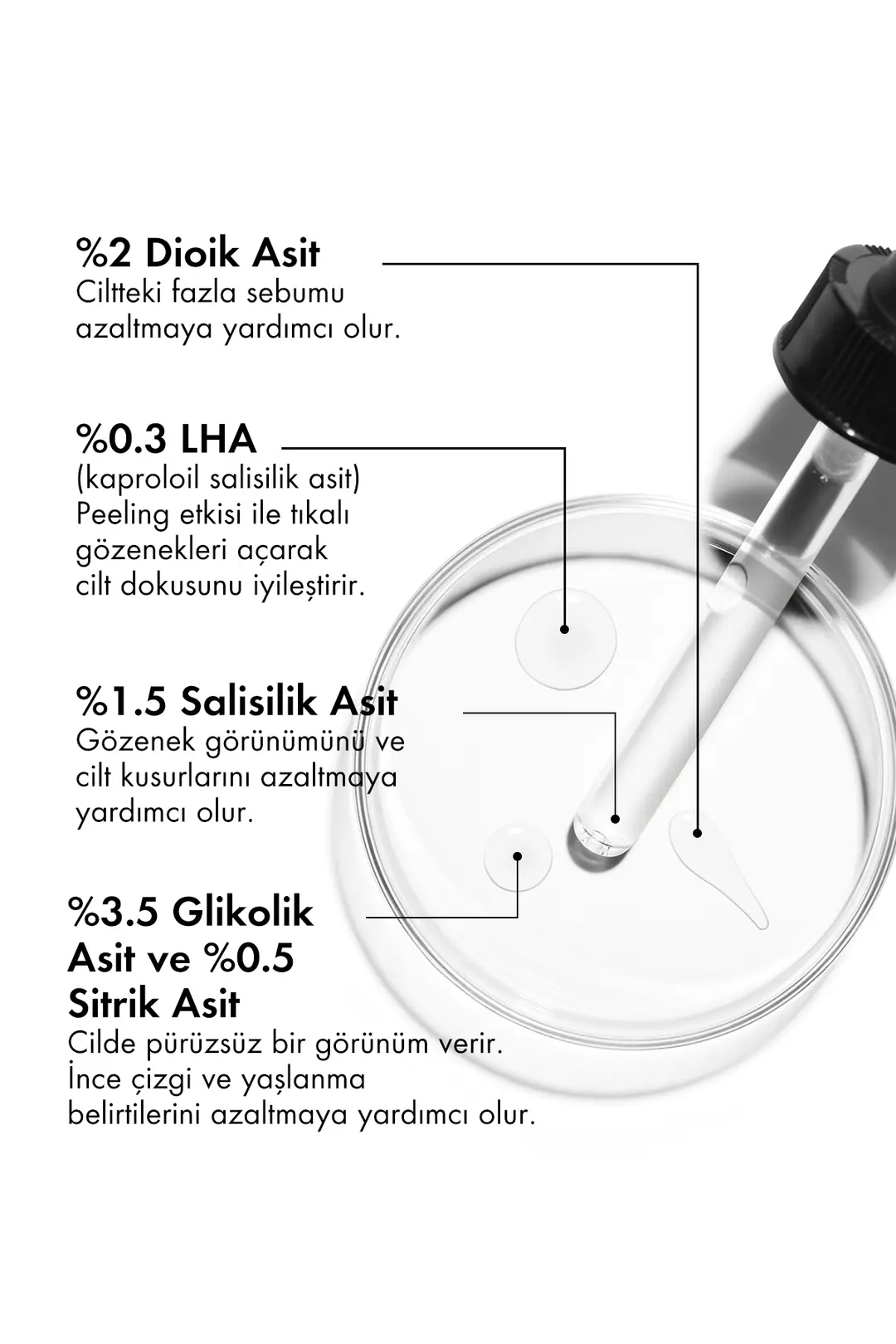 %2 Dioik Asit
Ciltteki fazla sebumu azaltmaya yardımcı olur.

%0.3 LHA
(kaproloil salisilik asit)
Peeling etkisi ile tıkalı gözenekleri açarak cilt dokusunu iyileştirir.

%1.5 Salisilik Asit
Gözenek görünümünü ve cilt kusurlarını azaltmaya yardımcı olur.

%3.5 Glikolik Asit ve %0.5 Sitrik Asit
Cilde pürüzsüz bir görünüm verir. İnce çizgi ve yaşlanma belirtilerini azaltmaya yardımcı olur.